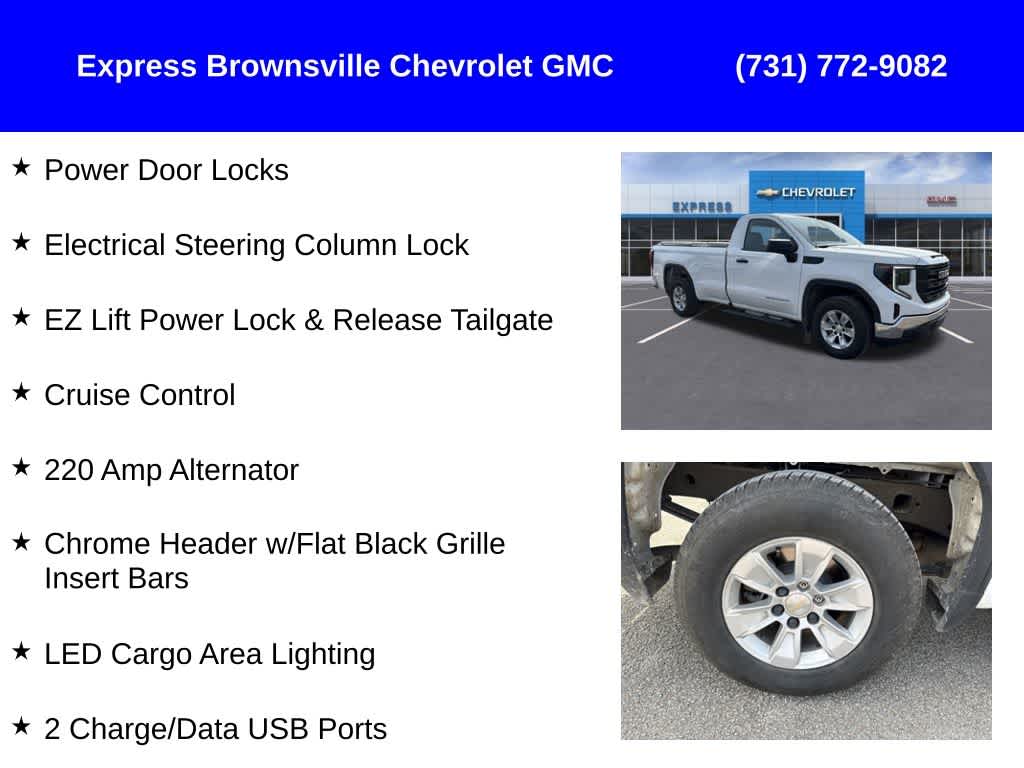 Express Brownsville Chevrolet GMC (731) 772-9082

★ Power Door Locks

★ Electrical Steering Column Lock

★ EZ Lift Power Lock & Release Tailgate

★ Cruise Control

★ 220 Amp Alternator

★ Chrome Header w/Flat Black Grille Insert Bars

★ LED Cargo Area Lighting

★ 2 Charge/Data USB Ports

EXPRESS
CHEVROLET